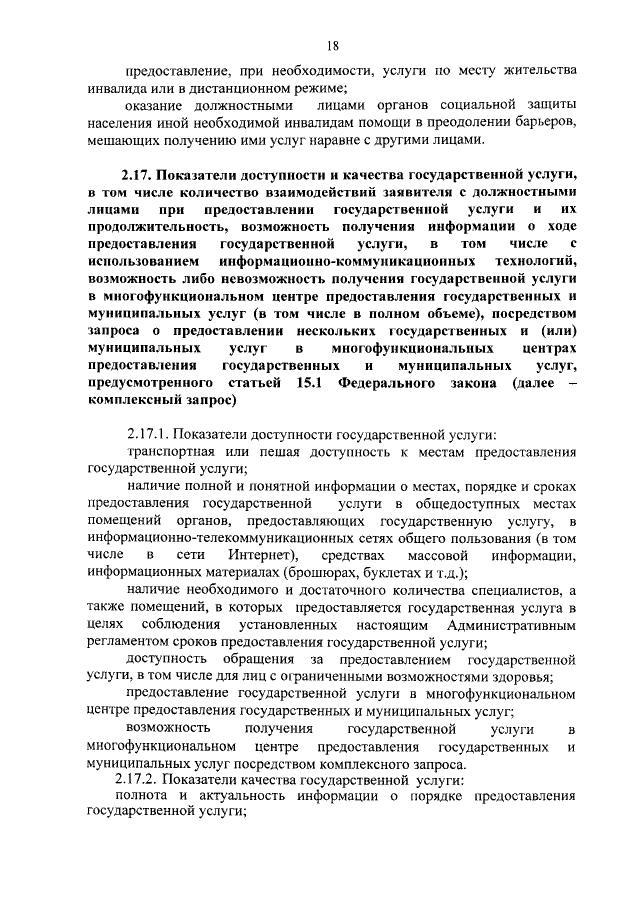 18

предоставление, при необходимости, услуги по месту жительства инвалида или в дистанционном режиме;

оказание должностными лицами органов социальной защиты населения иной необходимой инвалидам помощи в преодолении барьеров, мешающих получению ими услуг наравне с другими лицами.

2.17. Показатели доступности и качества государственной услуги, в том числе количество взаимодействий заявителя с должностными лицами при предоставлении государственной услуги и их продолжительность, возможность получения информации о ходе предоставления государственной услуги, в том числе с использованием информационно-коммуникационных технологий, возможность либо невозможность получения государственной услуги в многофункциональном центре предоставления государственных и муниципальных услуг (в том числе в полном объеме), посредством запроса о предоставлении нескольких государственных и (или) муниципальных услуг в многофункциональных центрах предоставления государственных и муниципальных услуг, предусмотренного статьей 15.1 Федерального закона (далее – комплексный запрос)

2.17.1. Показатели доступности государственной услуги:

транспортная или пешая доступность к местам предоставления государственной услуги;

наличие полной и понятной информации о местах, порядке и сроках предоставления государственной услуги в общедоступных местах помещений органов, предоставляющих государственную услугу, в информационно-телекоммуникационных сетях общего пользования (в том числе в сети Интернет), средствах массовой информации, информационных материалах (брошюрах, буклетах и т.д.);

наличие необходимого и достаточного количества специалистов, а также помещений, в которых предоставляется государственная услуга в целях соблюдения установленных настоящим Административным регламентом сроков предоставления государственной услуги;

доступность обращения за предоставлением государственной услуги, в том числе для лиц с ограниченными возможностями здоровья;

предоставление государственной услуги в многофункциональном центре предоставления государственных и муниципальных услуг;

возможность получения государственной услуги в многофункциональном центре предоставления государственных и муниципальных услуг посредством комплексного запроса.

2.17.2. Показатели качества государственной услуги:

полнота и актуальность информации о порядке предоставления государственной услуги;